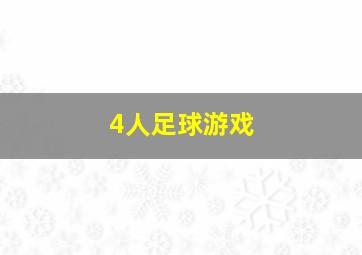 4人足球游戏